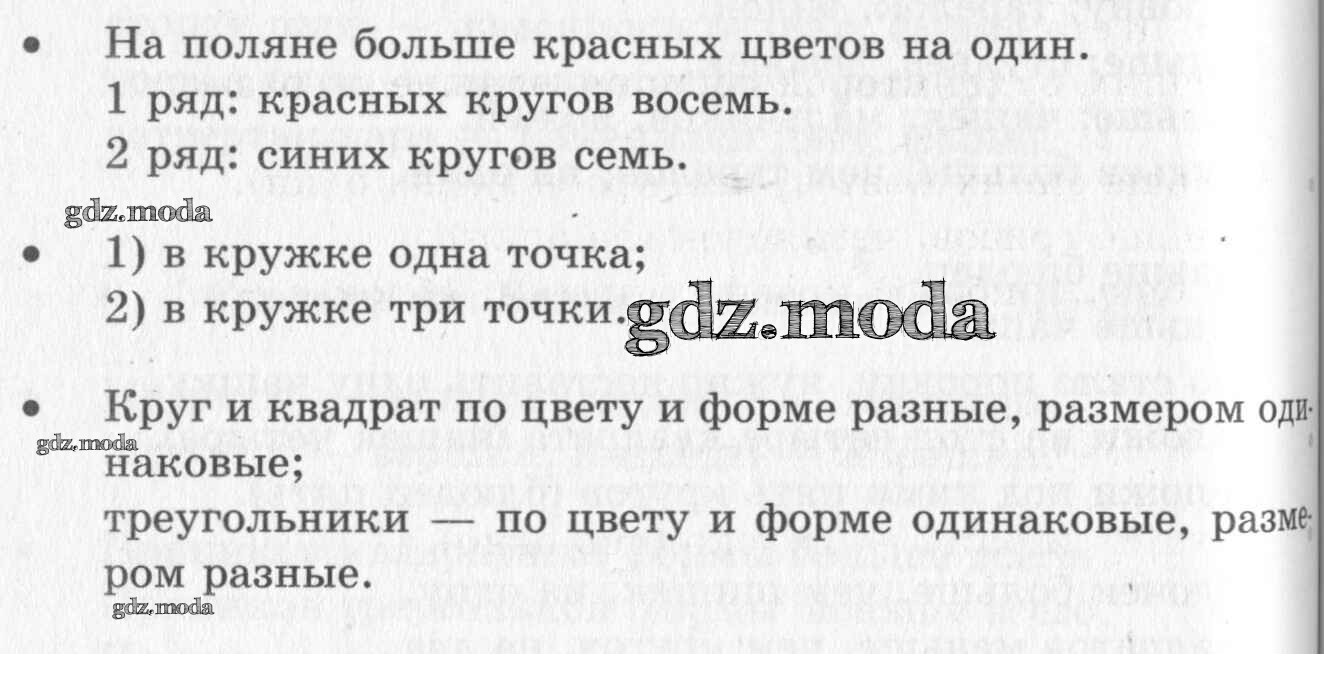 • На поляне больше красных цветов на один.
1 ряд: красных кругов восемь.
2 ряд: синих кругов семь.

• 1) в кружке одна точка;
2) в кружке три точки.

• Круг и квадрат по цвету и форме разные, размером одинаковые;
треугольники — по цвету и форме одинаковые, размером разные.

gdz.moda